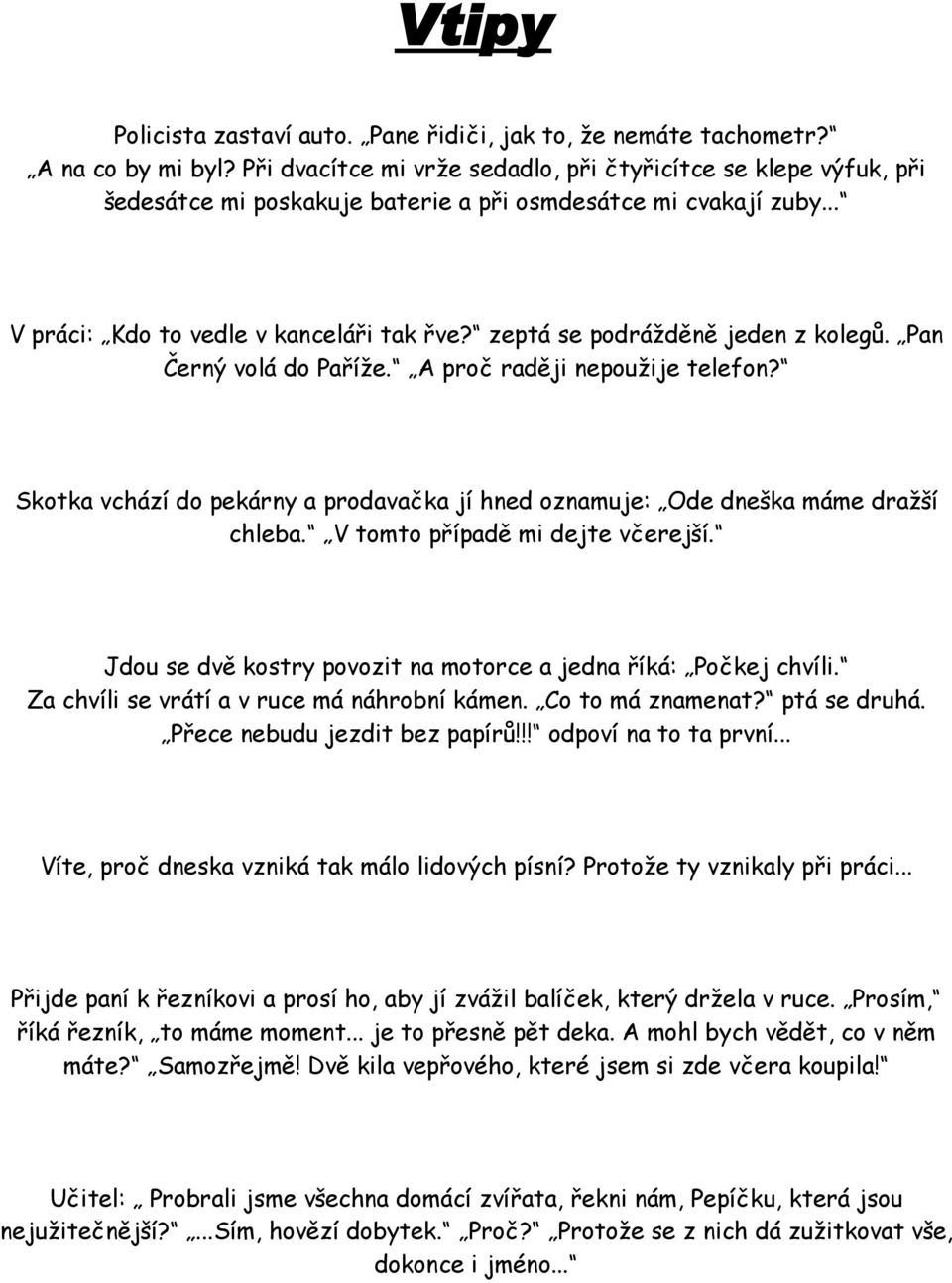 Vtipy

Policista zastaví auto. „Pane řidiči, jak to, že nemáte tachometr?“ „A na co by mi byl? Při dvacítce mi vrže sedadlo, při čtyřicítce se klepe výfuk, při šedesátce mi poskakuje baterie a při osmdesátce mi cvakají zuby...“

V práci: „Kdo to vedle v kanceláři tak řve?“ zeptá se podrážděně jeden z kolegů. „Pan Černý volá do Paříže.“ „A proč raději nepoužije telefon?“

Skotka vchází do pekárny a prodavačka jí hned oznamuje: „Ode dneška máme dražší chleba.“ „V tomto případě mi dejte včerejší.“

Jdou se dvě kostry povozit na motorce a jedna říká: „Počkej chvíli.“ Za chvíli se vrátí a v ruce má náhrobní kámen. „Co to má znamenat?“ ptá se druhá. „Přece nebudu jezdit bez papírů!!!“ odpoví na to ta první...

Víte, proč dneska vzniká tak málo lidových písní? Protože ty vznikaly při práci...

Přijde paní k řezníkovi a prosí ho, aby jí zvážil balíček, který držela v ruce. „Prosím,“ říká řezník, „to máme moment... je to přesně pět deka. A mohl bych vědět, co v něm máte?“ „Samozřejmě! Dvě kila vepřového, které jsem si zde včera koupila!“

Učitel: „ Probrali jsme všechna domácí zvířata, řekni nám, Pepíčku, která jsou nejužitečnější?“ „...Sím, hovězí dobytek.“ „Proč?“ „Protože se z nich dá zužitkovat vše, dokonce i jméno...“